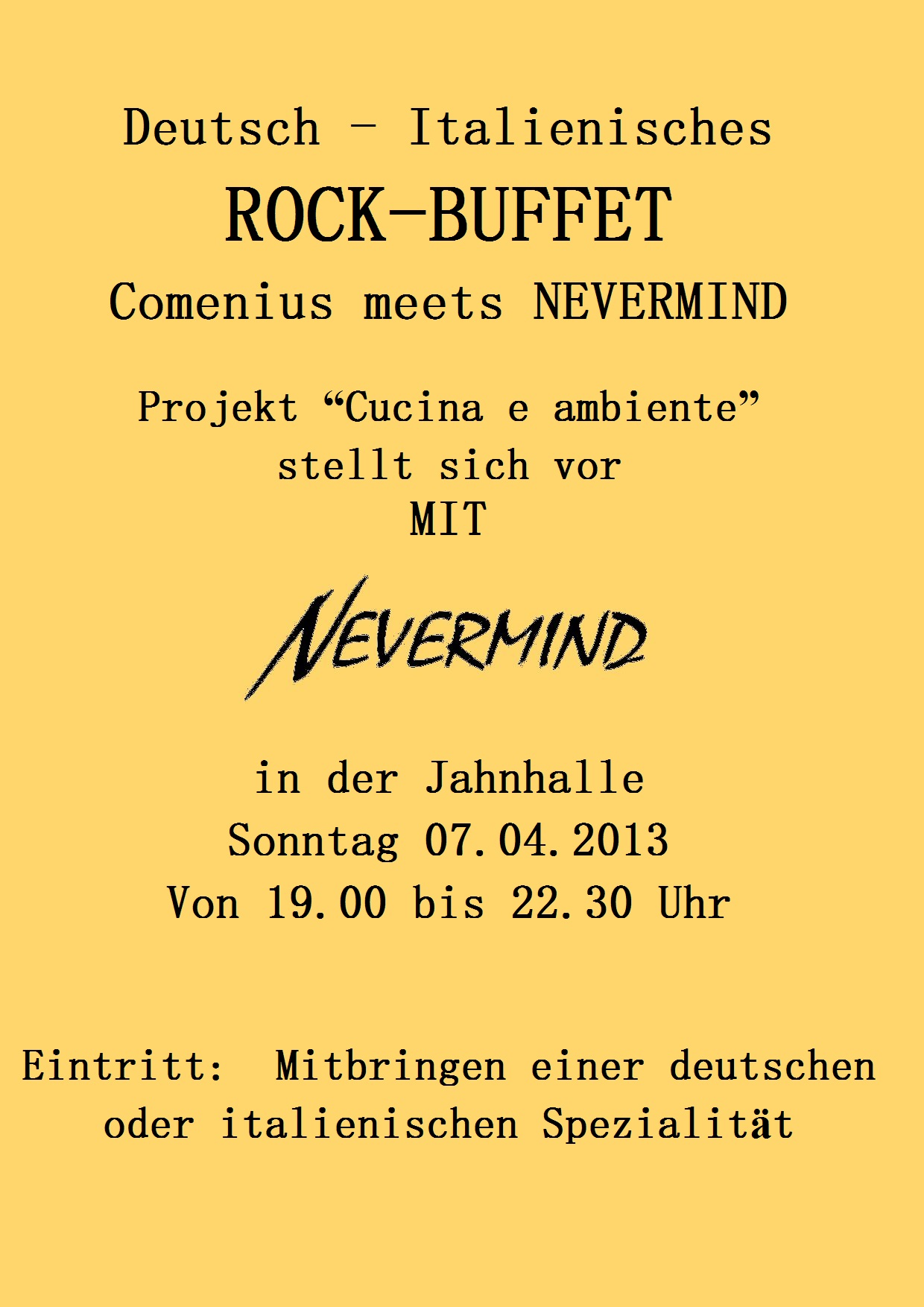 Deutsch - Italienisches

ROCK-BUFFET

Comenius meets NEVERMIND

Projekt "Cucina e ambiente"
stellt sich vor
MIT

NEVERMIND

in der Jahnhalle
Sonntag 07.04.2013
Von 19.00 bis 22.30 Uhr

Eintritt: Mitbringen einer deutschen oder italienischen Spezialität